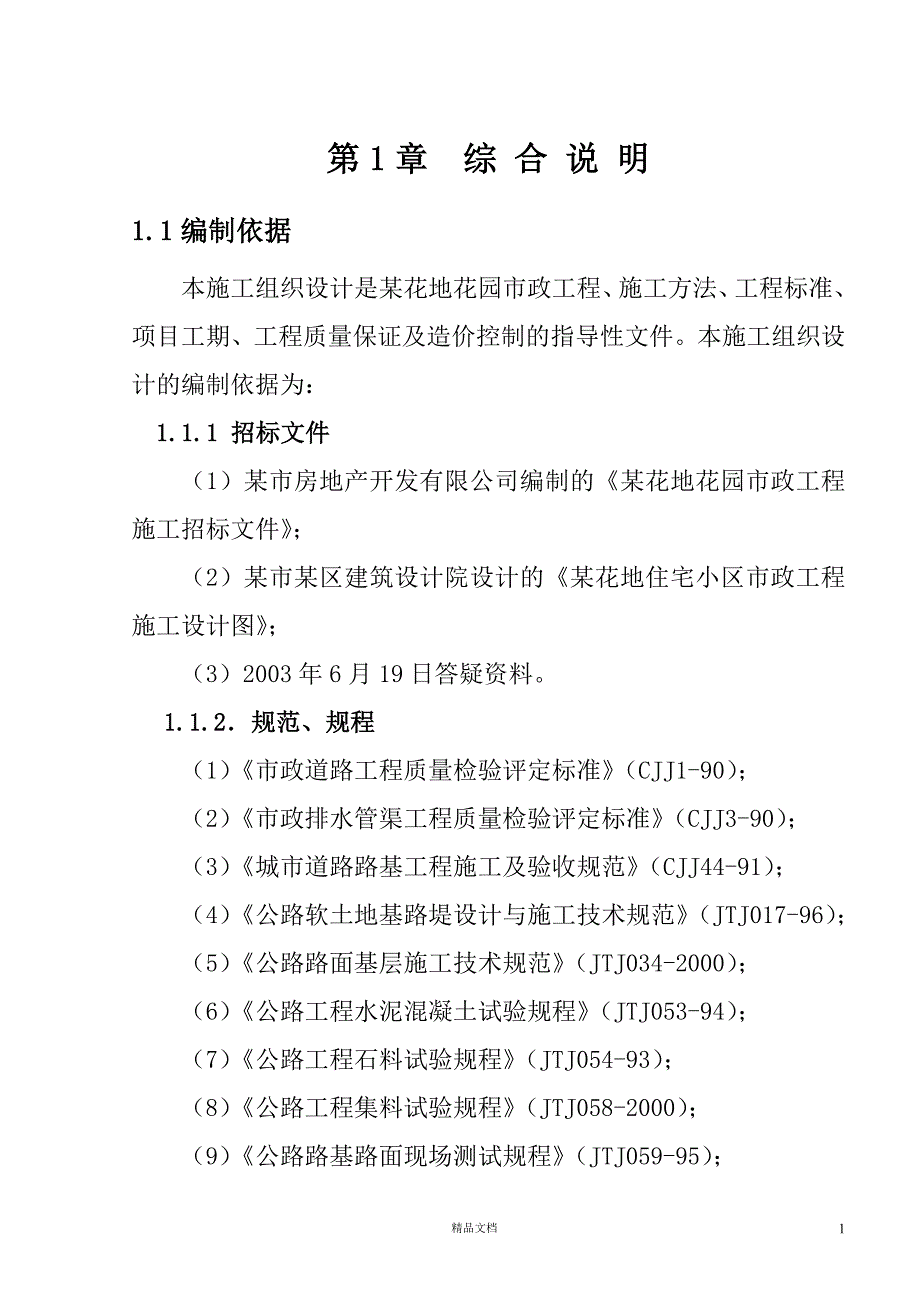 第1章　综 合 说 明

1.1 编制依据

本施工组织设计是某花地花园市政工程、施工方法、工程标准、项目工期、工程质量保证及造价控制的指导性文件。本施工组织设计的编制依据为：

1.1.1 招标文件

（1）某市房地产开发有限公司编制的《某花地花园市政工程施工招标文件》；

（2）某市某区建筑设计院设计的《某花地住宅小区市政工程施工设计图》；

（3）2003年6月19日答疑资料。

1.1.2. 规范、规程

（1）《市政道路工程质量检验评定标准》（CJJ1-90）；

（2）《市政排水管渠工程质量检验评定标准》（CJJ3-90）；

（3）《城市道路路基工程施工及验收规范》（CJJ44-91）；

（4）《公路软土地基路堤设计与施工技术规范》（JTJ017-96）；

（5）《公路路面基层施工技术规范》（JTJ034-2000）；

（6）《公路工程水泥混凝土试验规程》（JTJ053-94）；

（7）《公路工程石料试验规程》（JTJ054-93）；

（8）《公路工程集料试验规程》（JTJ058-2000）；

（9）《公路路基路面现场测试规程》（JTJ059-95）；

精品文档

1